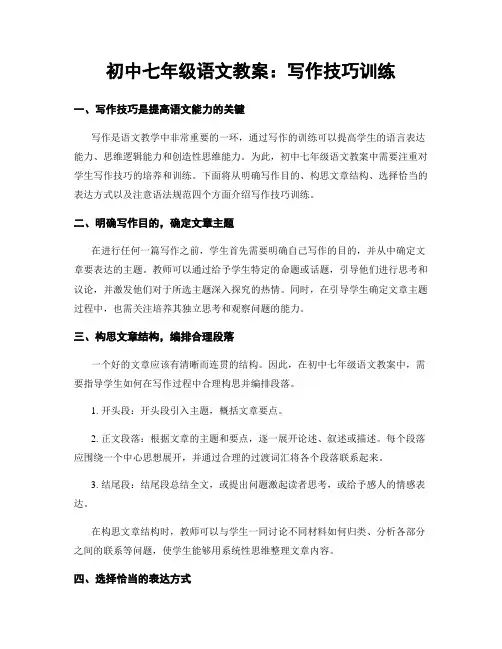 初中七年级语文教案：写作技巧训练

一、写作技巧是提高语文能力的关键

写作是语文教学中非常重要的一环，通过写作的训练可以提高学生的语言表达能力、思维逻辑能力和创造性思维能力。为此，初中七年级语文教案中需要注重对学生写作技巧的培养和训练。下面将从明确写作目的、构思文章结构、选择恰当的表达方式以及注意语法规范四个方面介绍写作技巧训练。

二、明确写作目的，确定文章主题

在进行任何一篇写作之前，学生首先需要明确自己写作的目的，并从中确定文章要表达的主题。教师可以通过给予学生特定的命题或话题，引导他们进行思考和议论，并激发他们对于所选主题深入探究的热情。同时，在引导学生确定文章主题过程中，也需关注培养其独立思考和观察问题的能力。

三、构思文章结构，编排合理段落

一个好的文章应该有清晰而连贯的结构。因此，在初中七年级语文教案中，需要指导学生如何在写作过程中合理构思并编排段落。

1. 开头段：开头段引入主题，概括文章要点。

2. 正文段落：根据文章的主题和要点，逐一展开论述、叙述或描述。每个段落应围绕一个中心思想展开，并通过合理的过渡词汇将各个段落联系起来。

3. 结尾段：结尾段总结全文，或提出问题激起读者思考，或给予感人的情感表达。

在构思文章结构时，教师可以与学生一同讨论不同材料如何归类、分析各部分之间的联系等问题，使学生能够用系统性思维整理文章内容。

四、选择恰当的表达方式